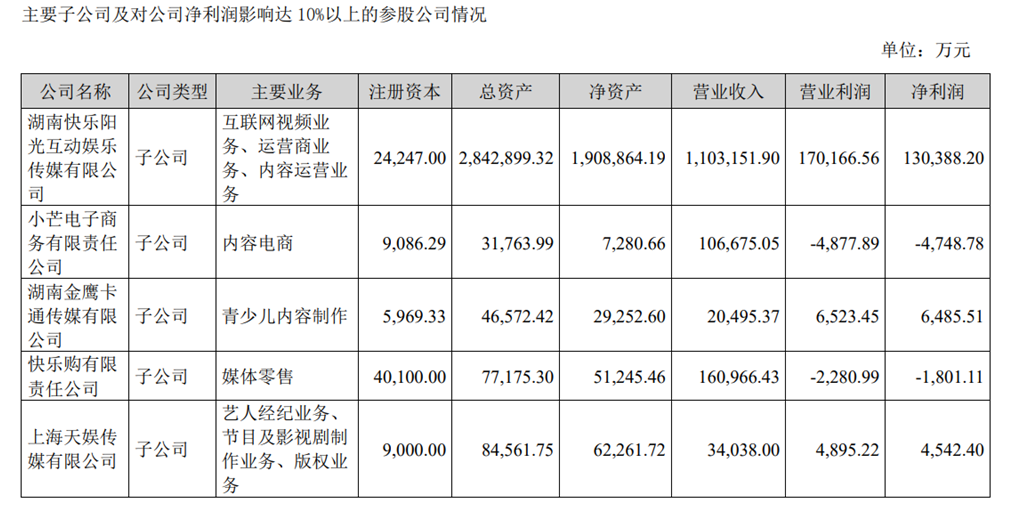 主要子公司及对公司净利润影响达10%以上的参股公司情况

单位：万元

| 公司名称 | 公司类型 | 主要业务 | 注册资本 | 总资产 | 净资产 | 营业收入 | 营业利润 | 净利润 |
|---|---|---|---|---|---|---|---|---|
| 湖南快乐阳光互动娱乐传媒有限公司 | 子公司 | 互联网视频业务、运营商业务、内容运营业务 | 24,247.00 | 2,842,899.32 | 1,908,864.19 | 1,103,151.90 | 170,166.56 | 130,388.20 |
| 小芒电子商务有限责任公司 | 子公司 | 内容电商 | 9,086.29 | 31,763.99 | 7,280.66 | 106,675.05 | -4,877.89 | -4,748.78 |
| 湖南金鹰卡通传媒有限公司 | 子公司 | 青少儿内容制作 | 5,969.33 | 46,572.42 | 29,252.60 | 20,495.37 | 6,523.45 | 6,485.51 |
| 快乐购有限责任公司 | 子公司 | 媒体零售 | 40,100.00 | 77,175.30 | 51,245.46 | 160,966.43 | -2,280.99 | -1,801.11 |
| 上海天娱传媒有限公司 | 子公司 | 艺人经纪业务、节目及影视剧制作业务、版权业务 | 9,000.00 | 84,561.75 | 62,261.72 | 34,038.00 | 4,895.22 | 4,542.40 |